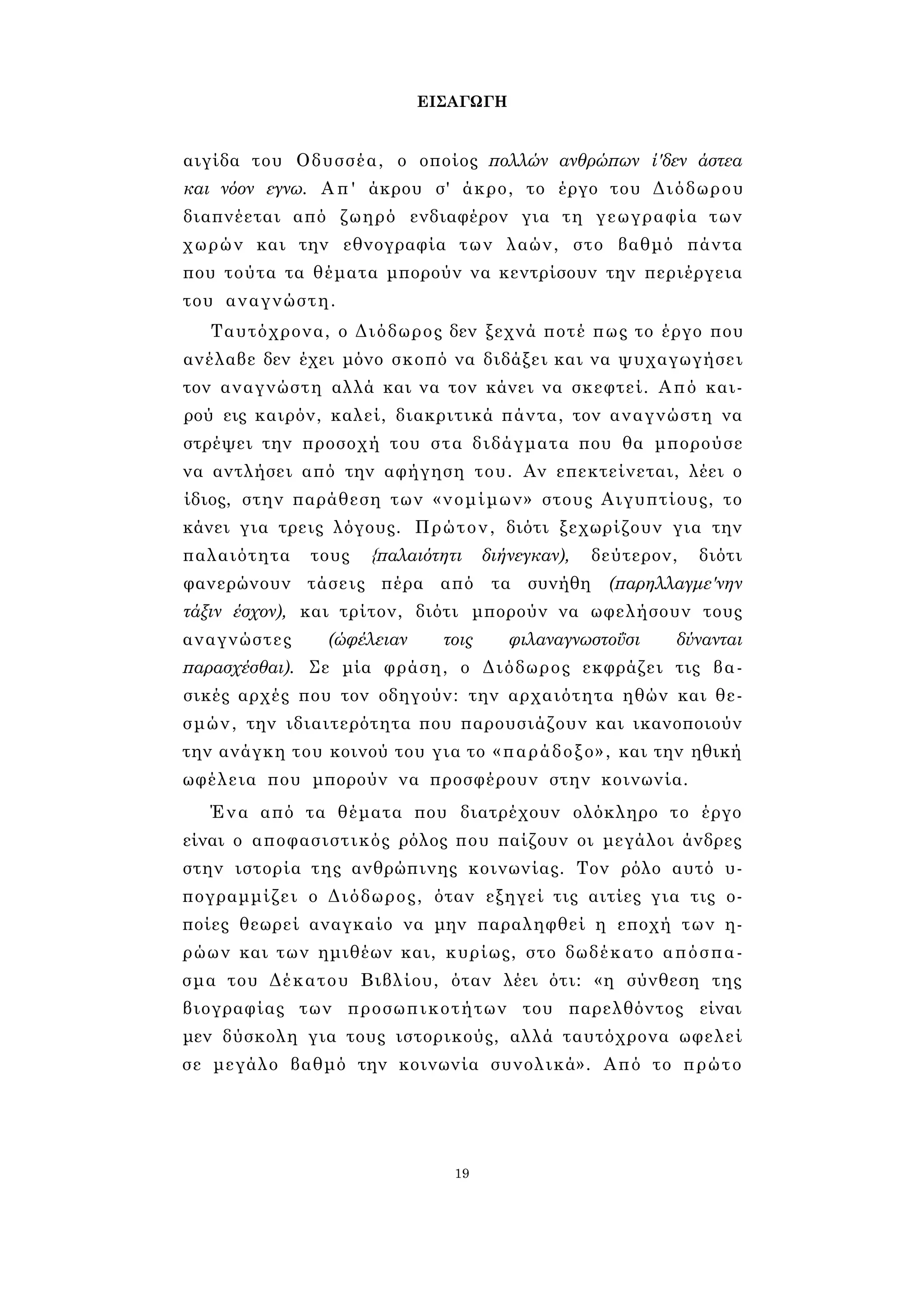 ΕΙΣΑΓΩΓΗ

αιγίδα του Οδυσσέα, ο οποίος πολλών ανθρώπων ί'δεν άστεα και νόον εγνω. Απ' άκρου σ' άκρο, το έργο του Διόδωρου διαπνέεται από ζωηρό ενδιαφέρον για τη γεωγραφία των χωρών και την εθνογραφία των λαών, στο βαθμό πάντα που τούτα τα θέματα μπορούν να κεντρίσουν την περιέργεια του αναγνώστη.

Ταυτόχρονα, ο Διόδωρος δεν ξεχνά ποτέ πως το έργο που ανέλαβε δεν έχει μόνο σκοπό να διδάξει και να ψυχαγωγήσει τον αναγνώστη αλλά και να τον κάνει να σκεφτεί. Από καιρού εις καιρόν, καλεί, διακριτικά πάντα, τον αναγνώστη να στρέψει την προσοχή του στα διδάγματα που θα μπορούσε να αντλήσει από την αφήγηση του. Αν επεκτείνεται, λέει ο ίδιος, στην παράθεση των «νομίμων» στους Αιγυπτίους, το κάνει για τρεις λόγους. Πρώτον, διότι ξεχωρίζουν για την παλαιότητα τους {παλαιότητι διήνεγκαν), δεύτερον, διότι φανερώνουν τάσεις πέρα από τα συνήθη (παρηλλαγμε'νην τάξιν έσχον), και τρίτον, διότι μπορούν να ωφελήσουν τους αναγνώστες (ώφέλειαν τοις φιλαναγνωστοΰσι δύνανται παρασχέσθαι). Σε μία φράση, ο Διόδωρος εκφράζει τις βασικές αρχές που τον οδηγούν: την αρχαιότητα ηθών και θεσμών, την ιδιαιτερότητα που παρουσιάζουν και ικανοποιούν την ανάγκη του κοινού του για το «παράδοξο», και την ηθική ωφέλεια που μπορούν να προσφέρουν στην κοινωνία.

Ένα από τα θέματα που διατρέχουν ολόκληρο το έργο είναι ο αποφασιστικός ρόλος που παίζουν οι μεγάλοι άνδρες στην ιστορία της ανθρώπινης κοινωνίας. Τον ρόλο αυτό υπογραμμίζει ο Διόδωρος, όταν εξηγεί τις αιτίες για τις οποίες θεωρεί αναγκαίο να μην παραληφθεί η εποχή των ηρώων και των ημιθέων και, κυρίως, στο δωδέκατο απόσπασμα του Δέκατου Βιβλίου, όταν λέει ότι: «η σύνθεση της βιογραφίας των προσωπικοτήτων του παρελθόντος είναι μεν δύσκολη για τους ιστορικούς, αλλά ταυτόχρονα ωφελεί σε μεγάλο βαθμό την κοινωνία συνολικά». Από το πρώτο

19